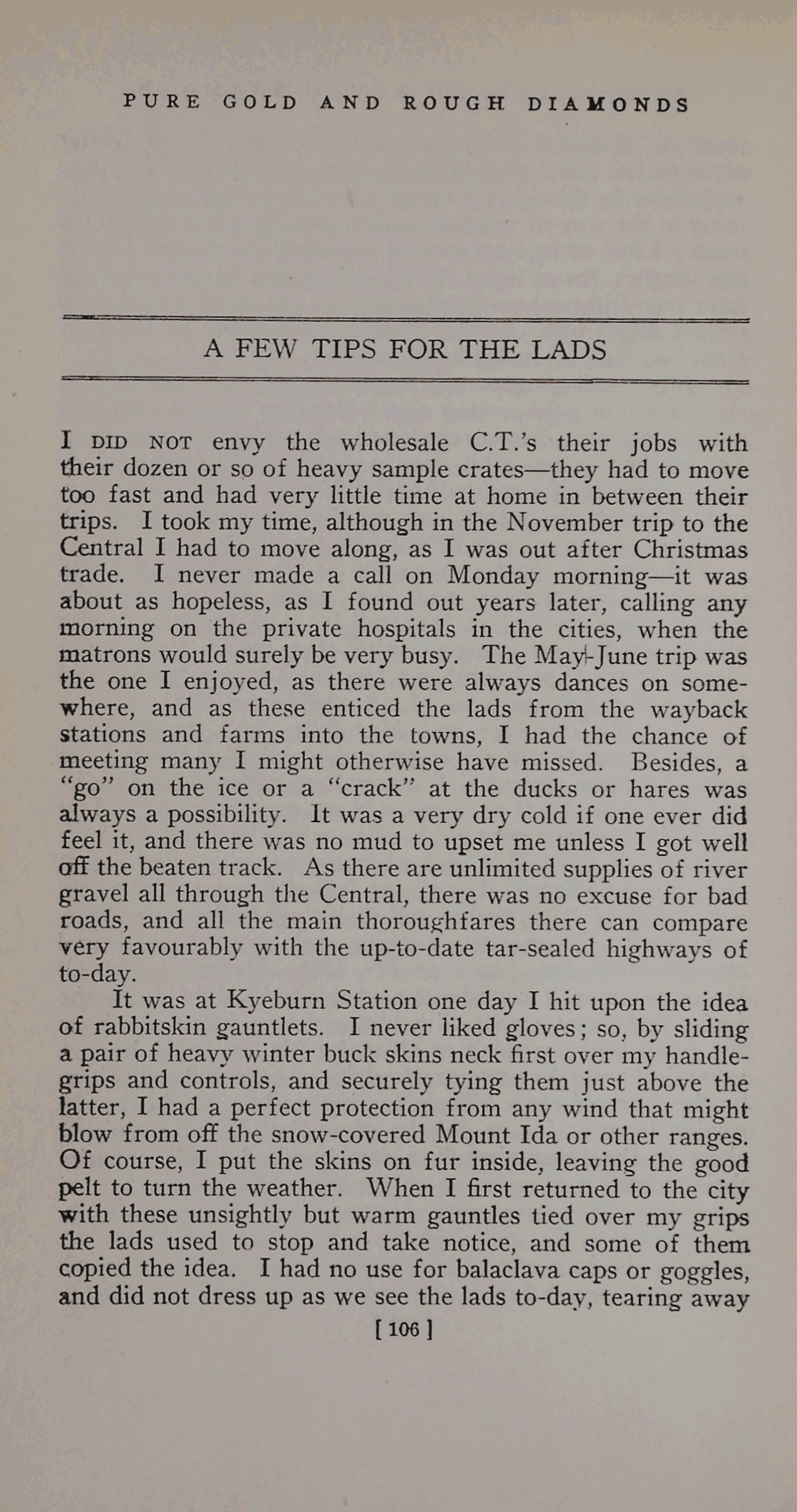 PURE GOLD AND ROUGH DIAMONDS

A FEW TIPS FOR THE LADS

I DID NOT envy the wholesale C.T.'s their jobs with their dozen or so of heavy sample crates—they had to move too fast and had very little time at home in between their trips. I took my time, although in the November trip to the Central I had to move along, as I was out after Christmas trade. I never made a call on Monday morning—it was about as hopeless, as I found out years later, calling any morning on the private hospitals in the cities, when the matrons would surely be very busy. The May-June trip was the one I enjoyed, as there were always dances on somewhere, and as these enticed the lads from the wayback stations and farms into the towns, I had the chance of meeting many I might otherwise have missed. Besides, a "go" on the ice or a "crack" at the ducks or hares was always a possibility. It was a very dry cold if one ever did feel it, and there was no mud to upset me unless I got well off the beaten track. As there are unlimited supplies of river gravel all through the Central, there was no excuse for bad roads, and all the main thoroughfares there can compare very favourably with the up-to-date tar-sealed highways of to-day.

It was at Kyeburn Station one day I hit upon the idea of rabbitskin gauntlets. I never liked gloves; so, by sliding a pair of heavy winter buck skins neck first over my handlegrips and controls, and securely tying them just above the latter, I had a perfect protection from any wind that might blow from off the snow-covered Mount Ida or other ranges. Of course, I put the skins on fur inside, leaving the good pelt to turn the weather. When I first returned to the city with these unsightly but warm gauntles tied over my grips the lads used to stop and take notice, and some of them copied the idea. I had no use for balaclava caps or goggles, and did not dress up as we see the lads to-day, tearing away

[ 106 ]